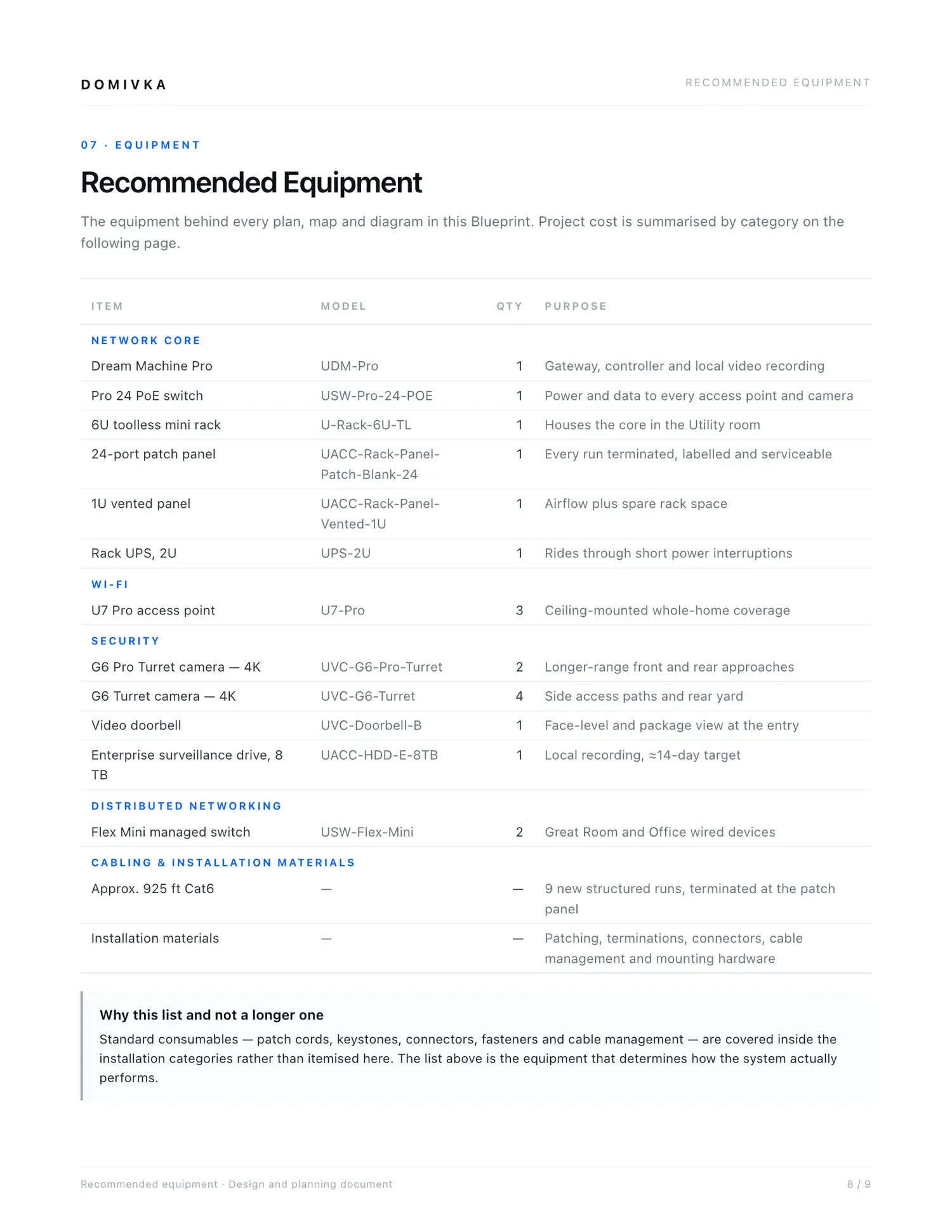 DOMIVKA

RECOMMENDED EQUIPMENT

07 · EQUIPMENT

Recommended Equipment

The equipment behind every plan, map and diagram in this Blueprint. Project cost is summarised by category on the following page.

| ITEM | MODEL | QTY | PURPOSE |
|---|---|---|---|
| NETWORK CORE | | | |
| Dream Machine Pro | UDM-Pro | 1 | Gateway, controller and local video recording |
| Pro 24 PoE switch | USW-Pro-24-POE | 1 | Power and data to every access point and camera |
| 6U toolless mini rack | U-Rack-6U-TL | 1 | Houses the core in the Utility room |
| 24-port patch panel | UACC-Rack-Panel-Patch-Blank-24 | 1 | Every run terminated, labelled and serviceable |
| 1U vented panel | UACC-Rack-Panel-Vented-1U | 1 | Airflow plus spare rack space |
| Rack UPS, 2U | UPS-2U | 1 | Rides through short power interruptions |
| WI-FI | | | |
| U7 Pro access point | U7-Pro | 3 | Ceiling-mounted whole-home coverage |
| SECURITY | | | |
| G6 Pro Turret camera — 4K | UVC-G6-Pro-Turret | 2 | Longer-range front and rear approaches |
| G6 Turret camera — 4K | UVC-G6-Turret | 4 | Side access paths and rear yard |
| Video doorbell | UVC-Doorbell-B | 1 | Face-level and package view at the entry |
| Enterprise surveillance drive, 8 TB | UACC-HDD-E-8TB | 1 | Local recording, ≈14-day target |
| DISTRIBUTED NETWORKING | | | |
| Flex Mini managed switch | USW-Flex-Mini | 2 | Great Room and Office wired devices |
| CABLING & INSTALLATION MATERIALS | | | |
| Approx. 925 ft Cat6 | — | — | 9 new structured runs, terminated at the patch panel |
| Installation materials | — | — | Patching, terminations, connectors, cable management and mounting hardware |

Why this list and not a longer one
Standard consumables — patch cords, keystones, connectors, fasteners and cable management — are covered inside the installation categories rather than itemised here. The list above is the equipment that determines how the system actually performs.

Recommended equipment · Design and planning document

8 / 9